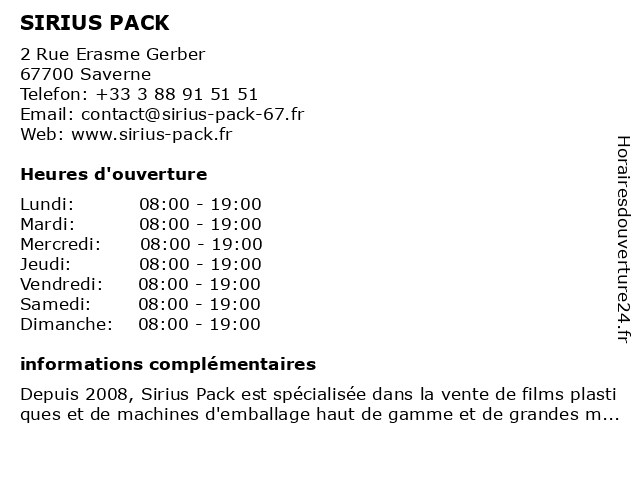 SIRIUS PACK

2 Rue Erasme Gerber
67700 Saverne
Telefon: +33 3 88 91 51 51
Email: contact@sirius-pack-67.fr
Web: www.sirius-pack.fr

Heures d'ouverture

| | |
|---|---|
| Lundi: | 08:00 - 19:00 |
| Mardi: | 08:00 - 19:00 |
| Mercredi: | 08:00 - 19:00 |
| Jeudi: | 08:00 - 19:00 |
| Vendredi: | 08:00 - 19:00 |
| Samedi: | 08:00 - 19:00 |
| Dimanche: | 08:00 - 19:00 |

informations complémentaires

Depuis 2008, Sirius Pack est spécialisée dans la vente de films plasti ques et de machines d'emballage haut de gamme et de grandes m...

Horairesdouverture24.fr